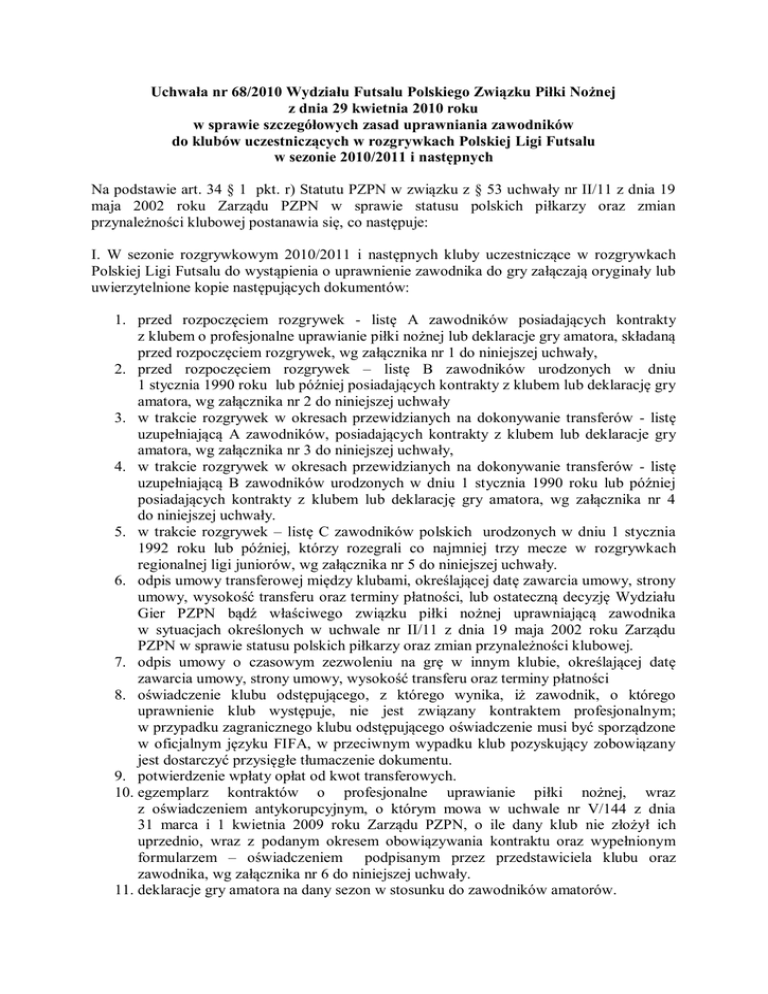 Uchwała nr 68/2010 Wydziału Futsalu Polskiego Związku Piłki Nożnej
z dnia 29 kwietnia 2010 roku
w sprawie szczegółowych zasad uprawniania zawodników
do klubów uczestniczących w rozgrywkach Polskiej Ligi Futsalu
w sezonie 2010/2011 i następnych

Na podstawie art. 34 § 1 pkt. r) Statutu PZPN w związku z § 53 uchwały nr II/11 z dnia 19 maja 2002 roku Zarządu PZPN w sprawie statusu polskich piłkarzy oraz zmian przynależności klubowej postanawia się, co następuje:

I. W sezonie rozgrywkowym 2010/2011 i następnych kluby uczestniczące w rozgrywkach Polskiej Ligi Futsalu do wystąpienia o uprawnienie zawodnika do gry załączają oryginały lub uwierzytelnione kopie następujących dokumentów:

1. przed rozpoczęciem rozgrywek - listę A zawodników posiadających kontrakty z klubem o profesjonalne uprawianie piłki nożnej lub deklaracje gry amatora, składaną przed rozpoczęciem rozgrywek, wg załącznika nr 1 do niniejszej uchwały,
2. przed rozpoczęciem rozgrywek – listę B zawodników urodzonych w dniu 1 stycznia 1990 roku lub później posiadających kontrakty z klubem lub deklarację gry amatora, wg załącznika nr 2 do niniejszej uchwały
3. w trakcie rozgrywek w okresach przewidzianych na dokonywanie transferów - listę uzupełniającą A zawodników, posiadających kontrakty z klubem lub deklaracje gry amatora, wg załącznika nr 3 do niniejszej uchwały,
4. w trakcie rozgrywek w okresach przewidzianych na dokonywanie transferów - listę uzupełniającą B zawodników urodzonych w dniu 1 stycznia 1990 roku lub później posiadających kontrakty z klubem lub deklarację gry amatora, wg załącznika nr 4 do niniejszej uchwały.
5. w trakcie rozgrywek – listę C zawodników polskich urodzonych w dniu 1 stycznia 1992 roku lub później, którzy rozegrali co najmniej trzy mecze w rozgrywkach regionalnej ligi juniorów, wg załącznika nr 5 do niniejszej uchwały.
6. odpis umowy transferowej między klubami, określającej datę zawarcia umowy, strony umowy, wysokość transferu oraz terminy płatności, lub ostateczną decyzję Wydziału Gier PZPN bądź właściwego związku piłki nożnej uprawniającą zawodnika w sytuacjach określonych w uchwale nr II/11 z dnia 19 maja 2002 roku Zarządu PZPN w sprawie statusu polskich piłkarzy oraz zmian przynależności klubowej.
7. odpis umowy o czasowym zezwoleniu na grę w innym klubie, określającej datę zawarcia umowy, strony umowy, wysokość transferu oraz terminy płatności
8. oświadczenie klubu odstępującego, z którego wynika, iż zawodnik, o którego uprawnienie klub występuje, nie jest związany kontraktem profesjonalnym; w przypadku zagranicznego klubu odstępującego oświadczenie musi być sporządzone w oficjalnym języku FIFA, w przeciwnym wypadku klub pozyskujący zobowiązany jest dostarczyć przysięgłe tłumaczenie dokumentu.
9. potwierdzenie wpłaty opłat od kwot transferowych.
10. egzemplarz kontraktów o profesjonalne uprawianie piłki nożnej, wraz z oświadczeniem antykorupcyjnym, o którym mowa w uchwale nr V/144 z dnia 31 marca i 1 kwietnia 2009 roku Zarządu PZPN, o ile dany klub nie złożył ich uprzednio, wraz z podanym okresem obowiązywania kontraktu oraz wypełnionym formularzem – oświadczeniem podpisanym przez przedstawiciela klubu oraz zawodnika, wg załącznika nr 6 do niniejszej uchwały.
11. deklaracje gry amatora na dany sezon w stosunku do zawodników amatorów.